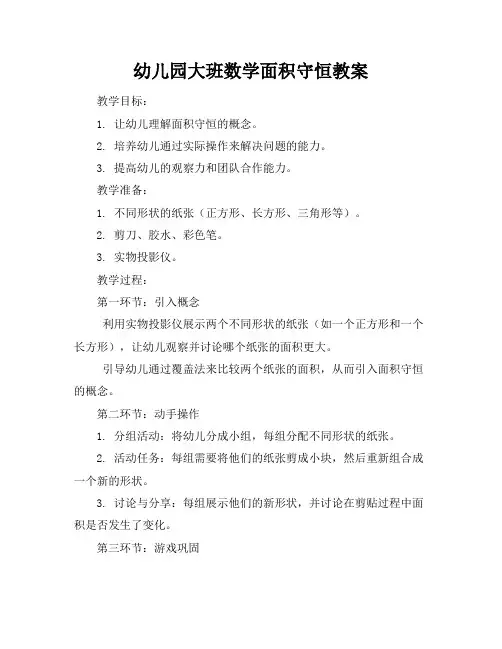 幼儿园大班数学面积守恒教案

教学目标：

1. 让幼儿理解面积守恒的概念。

2. 培养幼儿通过实际操作来解决问题的能力。

3. 提高幼儿的观察力和团队合作能力。

教学准备：

1. 不同形状的纸张（正方形、长方形、三角形等）。

2. 剪刀、胶水、彩色笔。

3. 实物投影仪。

教学过程：

第一环节：引入概念

利用实物投影仪展示两个不同形状的纸张（如一个正方形和一个长方形），让幼儿观察并讨论哪个纸张的面积更大。

引导幼儿通过覆盖法来比较两个纸张的面积，从而引入面积守恒的概念。

第二环节：动手操作

1. 分组活动：将幼儿分成小组，每组分配不同形状的纸张。

2. 活动任务：每组需要将他们的纸张剪成小块，然后重新组合成一个新的形状。

3. 讨论与分享：每组展示他们的新形状，并讨论在剪贴过程中面积是否发生了变化。

第三环节：游戏巩固